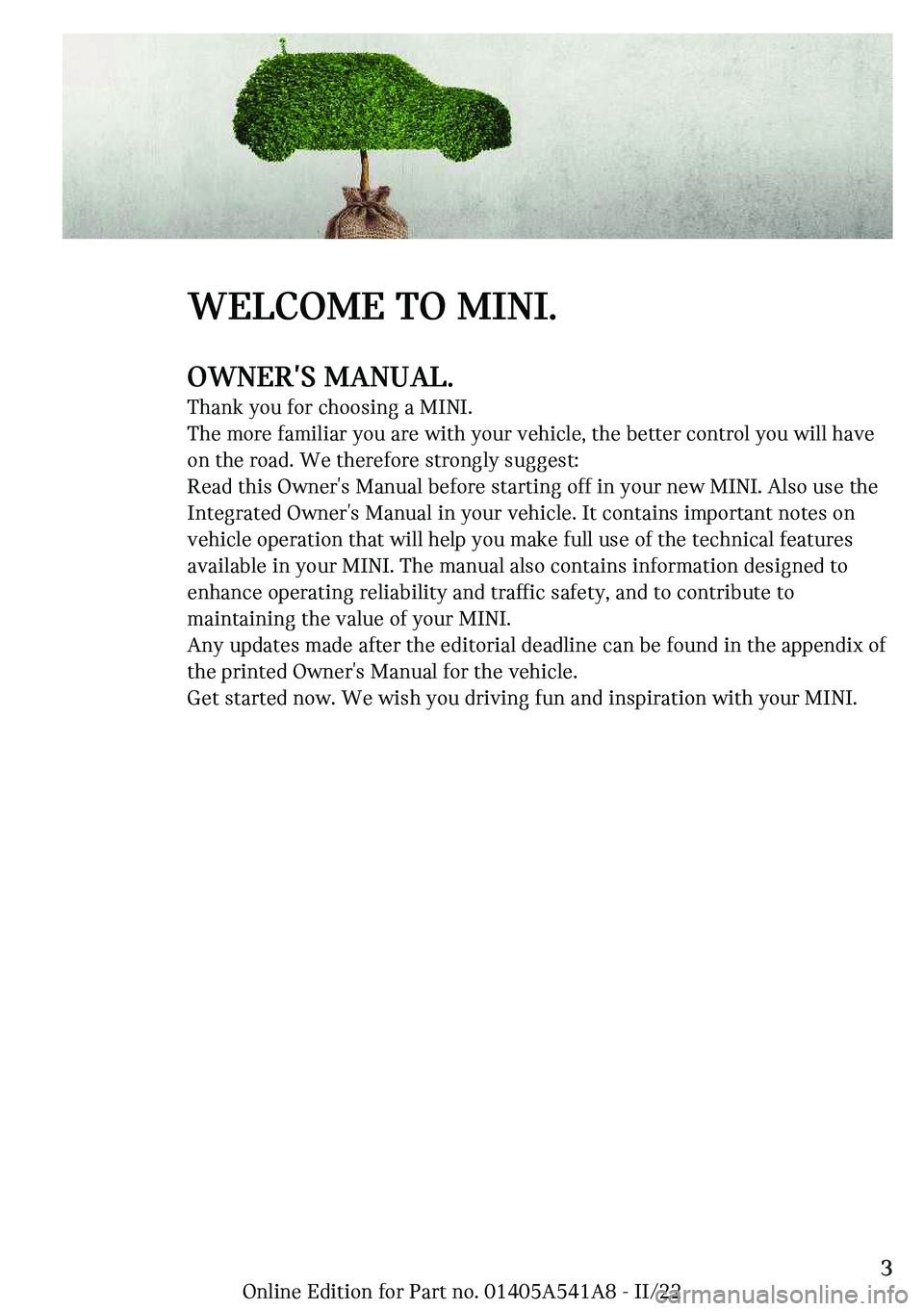 WELCOME TO MINI.

OWNER'S MANUAL.

Thank you for choosing a MINI.
The more familiar you are with your vehicle, the better control you will have on the road. We therefore strongly suggest:
Read this Owner's Manual before starting off in your new MINI. Also use the Integrated Owner's Manual in your vehicle. It contains important notes on vehicle operation that will help you make full use of the technical features available in your MINI. The manual also contains information designed to enhance operating reliability and traffic safety, and to contribute to maintaining the value of your MINI.
Any updates made after the editorial deadline can be found in the appendix of the printed Owner's Manual for the vehicle.
Get started now. We wish you driving fun and inspiration with your MINI.

3

Online Edition for Part no. 01405A541A8 - II/22

carmanualsonline.info